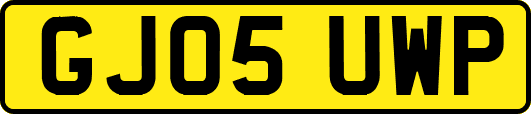 GJ05 UWP